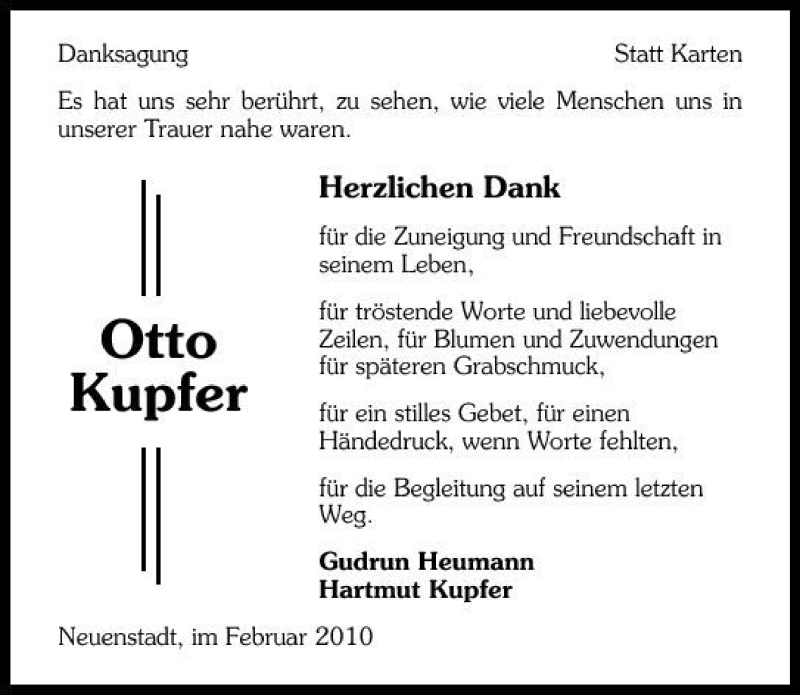 Danksagung

Statt Karten

Es hat uns sehr berührt, zu sehen, wie viele Menschen uns in unserer Trauer nahe waren.

Otto Kupfer

Herzlichen Dank

für die Zuneigung und Freundschaft in seinem Leben,

für tröstende Worte und liebevolle Zeilen, für Blumen und Zuwendungen für späteren Grabschmuck,

für ein stilles Gebet, für einen Händedruck, wenn Worte fehlten,

für die Begleitung auf seinem letzten Weg.

Gudrun Heumann
Hartmut Kupfer

Neuenstadt, im Februar 2010